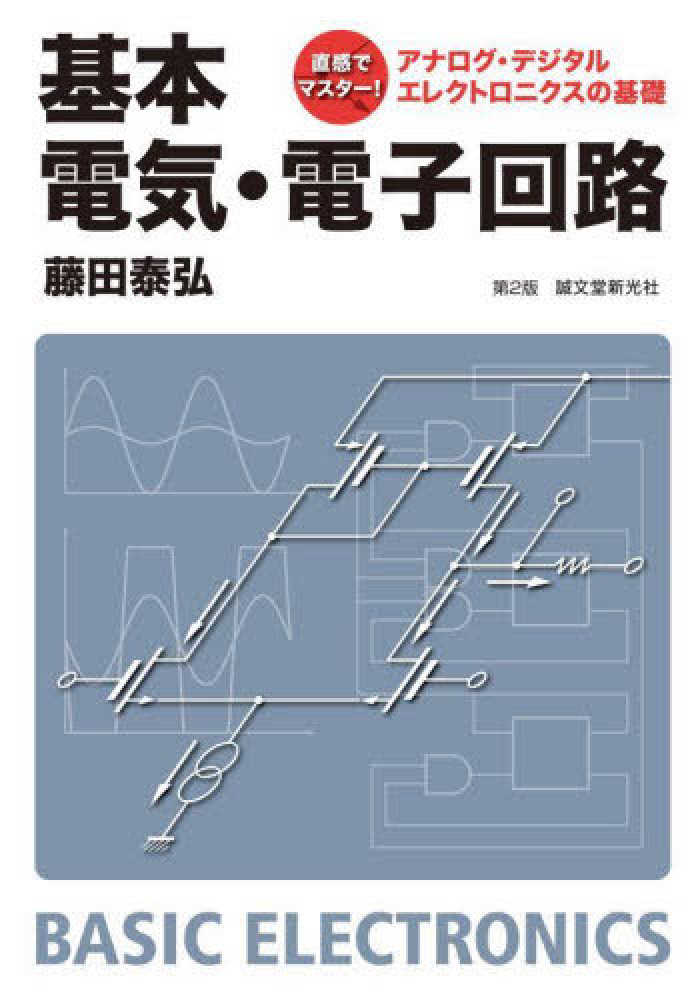 基本
電気・電子回路

直感でマスター!

アナログ・デジタル
エレクトロニクスの基礎

藤田泰弘

第2版　誠文堂新光社

BASIC ELECTRONICS